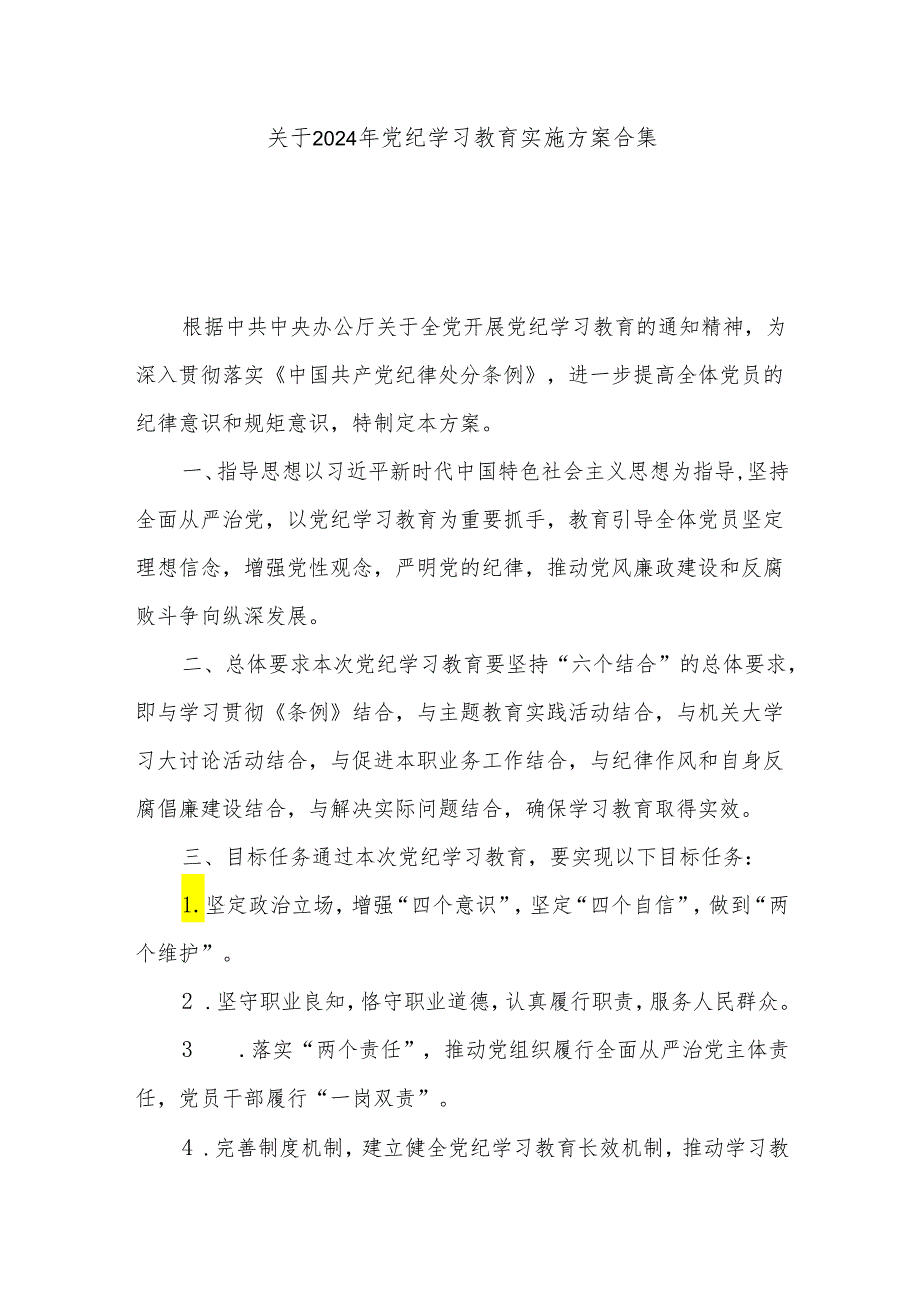 关于2024年党纪学习教育实施方案合集

根据中共中央办公厅关于全党开展党纪学习教育的通知精神，为深入贯彻落实《中国共产党纪律处分条例》，进一步提高全体党员的纪律意识和规矩意识，特制定本方案。

一、指导思想以习近平新时代中国特色社会主义思想为指导,坚持全面从严治党，以党纪学习教育为重要抓手，教育引导全体党员坚定理想信念，增强党性观念，严明党的纪律，推动党风廉政建设和反腐败斗争向纵深发展。

二、总体要求本次党纪学习教育要坚持“六个结合”的总体要求，即与学习贯彻《条例》结合，与主题教育实践活动结合，与机关大学习大讨论活动结合，与促进本职业务工作结合，与纪律作风和自身反腐倡廉建设结合，与解决实际问题结合，确保学习教育取得实效。

三、目标任务通过本次党纪学习教育，要实现以下目标任务：

1.坚定政治立场，增强“四个意识”，坚定“四个自信”，做到“两个维护”。

2．坚守职业良知，恪守职业道德，认真履行职责，服务人民群众。

3　．落实“两个责任”，推动党组织履行全面从严治党主体责任，党员干部履行“一岗双责”。

4．完善制度机制，建立健全党纪学习教育长效机制，推动学习教